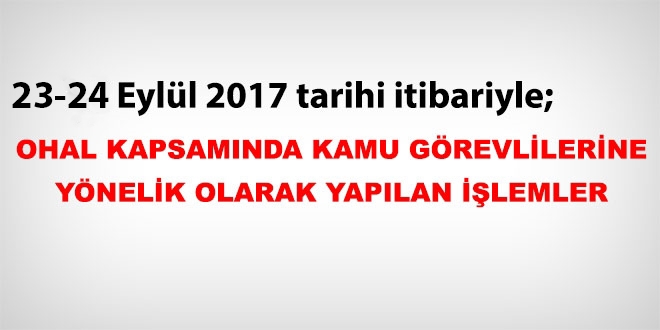 23-24 Eylül 2017 tarihi itibariyle;

OHAL KAPSAMINDA KAMU GÖREVLİLERİNE YÖNELİK OLARAK YAPILAN İŞLEMLER